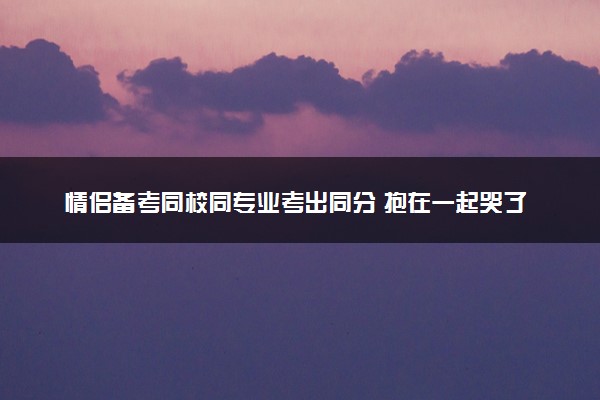 情侣备考同校同专业考出同分 抱在一起哭了